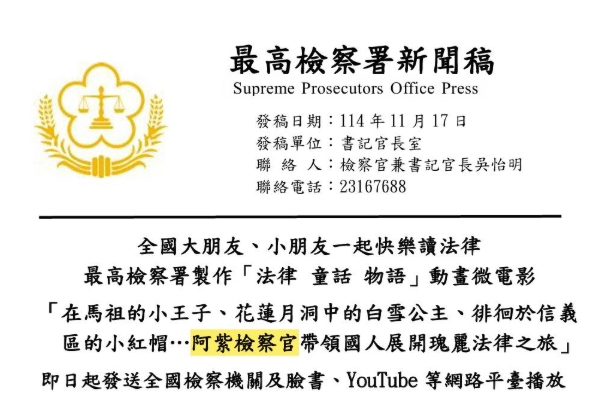 最高檢察署新聞稿
Supreme Prosecutors Office Press

發稿日期：114 年 11 月 17 日
發稿單位：書記官長室
聯 絡 人：檢察官兼書記官長吳怡明
聯絡電話：23167688

全國大朋友、小朋友一起快樂讀法律
最高檢察署製作「法律 童話 物語」動畫微電影
「在馬祖的小王子、花蓮月洞中的白雪公主、徘徊於信義區的小紅帽…阿紫檢察官帶領國人展開瑰麗法律之旅」
即日起發送全國檢察機關及臉書、YouTube 等網路平臺播放